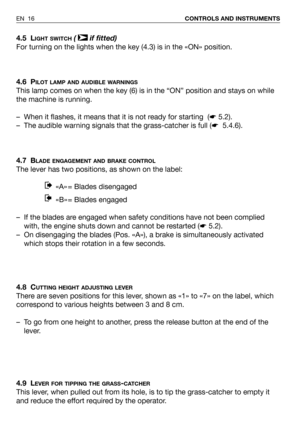 EN 16 CONTROLS AND INSTRUMENTS

4.5 LIGHT SWITCH ( if fitted)
For turning on the lights when the key (4.3) is in the «ON» position.

4.6 PILOT LAMP AND AUDIBLE WARNINGS
This lamp comes on when the key (6) is in the "ON" position and stays on while the machine is running.

– When it flashes, it means that it is not ready for starting (☛ 5.2).
– The audible warning signals that the grass-catcher is full (☛ 5.4.6).

4.7 BLADE ENGAGEMENT AND BRAKE CONTROL
The lever has two positions, as shown on the label:

«A» = Blades disengaged

«B» = Blades engaged

– If the blades are engaged when safety conditions have not been complied with, the engine shuts down and cannot be restarted (☛ 5.2).
– On disengaging the blades (Pos. «A»), a brake is simultaneously activated which stops their rotation in a few seconds.

4.8 CUTTING HEIGHT ADJUSTING LEVER
There are seven positions for this lever, shown as «1» to «7» on the label, which correspond to various heights between 3 and 8 cm.

– To go from one height to another, press the release button at the end of the lever.

4.9 LEVER FOR TIPPING THE GRASS-CATCHER
This lever, when pulled out from its hole, is to tip the grass-catcher to empty it and reduce the effort required by the operator.